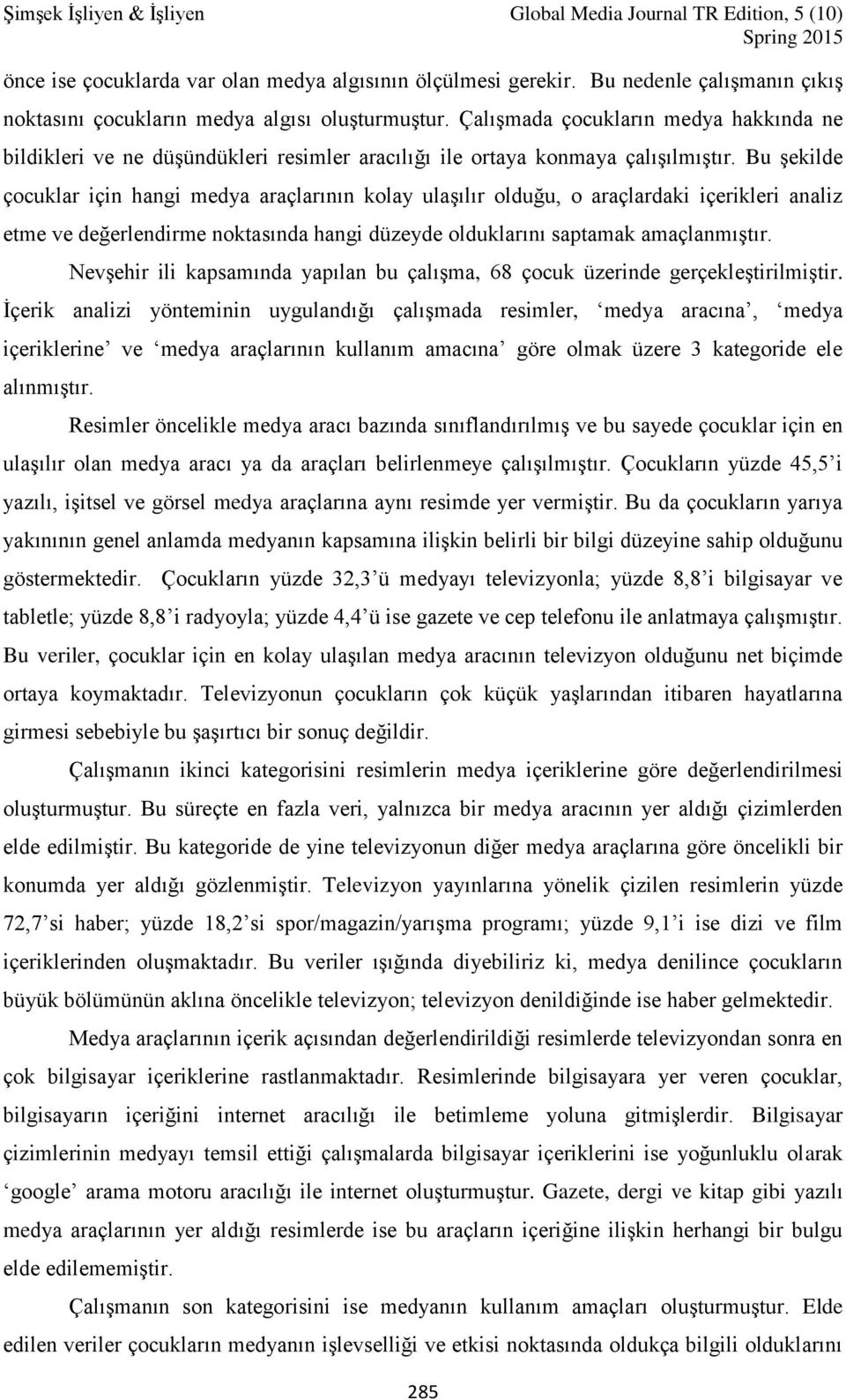 Şimşek İşliyen & İşliyen Global Media Journal TR Edition, 5 (10) Spring 2015

önce ise çocuklarda var olan medya algısının ölçülmesi gerekir. Bu nedenle çalışmanın çıkış noktasını çocukların medya algısı oluşturmuştur. Çalışmada çocukların medya hakkında ne bildikleri ve ne düşündükleri resimler aracılığı ile ortaya konmaya çalışılmıştır. Bu şekilde çocuklar için hangi medya araçlarının kolay ulaşılır olduğu, o araçlardaki içerikleri analiz etme ve değerlendirme noktasında hangi düzeyde olduklarını saptamak amaçlanmıştır.

Nevşehir ili kapsamında yapılan bu çalışma, 68 çocuk üzerinde gerçekleştirilmiştir. İçerik analizi yönteminin uygulandığı çalışmada resimler, ‘medya aracına’, ‘medya içeriklerine’ ve ‘medya araçlarının kullanım amacına’ göre olmak üzere 3 kategoride ele alınmıştır.

Resimler öncelikle medya aracı bazında sınıflandırılmış ve bu sayede çocuklar için en ulaşılır olan medya aracı ya da araçları belirlenmeye çalışılmıştır. Çocukların yüzde 45,5’i yazılı, işitsel ve görsel medya araçlarına aynı resimde yer vermiştir. Bu da çocukların yarıya yakınının genel anlamda medyanın kapsamına ilişkin belirli bir bilgi düzeyine sahip olduğunu göstermektedir. Çocukların yüzde 32,3’ü medyayı televizyonla; yüzde 8,8’i bilgisayar ve tabletle; yüzde 8,8’i radyoyla; yüzde 4,4’ü ise gazete ve cep telefonu ile anlatmaya çalışmıştır. Bu veriler, çocuklar için en kolay ulaşılan medya aracının televizyon olduğunu net biçimde ortaya koymaktadır. Televizyonun çocukların çok küçük yaşlarından itibaren hayatlarına girmesi sebebiyle bu şaşırtıcı bir sonuç değildir.

Çalışmanın ikinci kategorisini resimlerin medya içeriklerine göre değerlendirilmesi oluşturmuştur. Bu süreçte en fazla veri, yalnızca bir medya aracının yer aldığı çizimlerden elde edilmiştir. Bu kategoride de yine televizyonun diğer medya araçlarına göre öncelikli bir konumda yer aldığı gözlenmiştir. Televizyon yayınlarına yönelik çizilen resimlerin yüzde 72,7’si haber; yüzde 18,2’si spor/magazin/yarışma programı; yüzde 9,1’i ise dizi ve film içeriklerinden oluşmaktadır. Bu veriler ışığında diyebiliriz ki, medya denilince çocukların büyük bölümünün aklına öncelikle televizyon; televizyon denildiğinde ise haber gelmektedir.

Medya araçlarının içerik açısından değerlendirildiği resimlerde televizyondan sonra en çok bilgisayar içeriklerine rastlanmaktadır. Resimlerinde bilgisayara yer veren çocuklar, bilgisayarın içeriğini internet aracılığı ile betimleme yoluna gitmişlerdir. Bilgisayar çizimlerinin medyayı temsil ettiği çalışmalarda bilgisayar içeriklerini ise yoğunluklu olarak ‘google’ arama motoru aracılığı ile internet oluşturmuştur. Gazete, dergi ve kitap gibi yazılı medya araçlarının yer aldığı resimlerde ise bu araçların içeriğine ilişkin herhangi bir bulgu elde edilememiştir.

Çalışmanın son kategorisini ise medyanın kullanım amaçları oluşturmuştur. Elde edilen veriler çocukların medyanın işlevselliği ve etkisi noktasında oldukça bilgili olduklarını

285